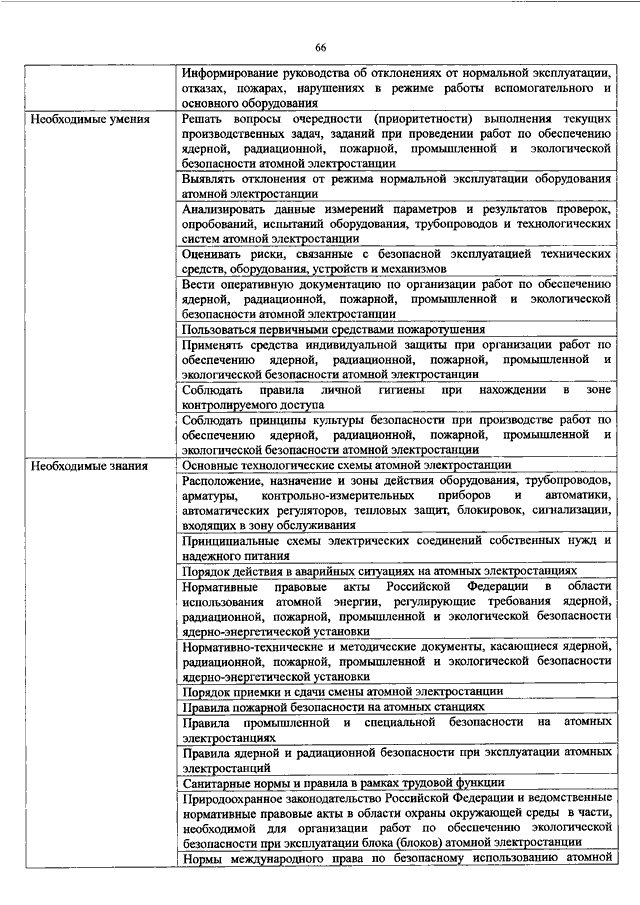 66

| | |
|---|---|
| | Информирование руководства об отклонениях от нормальной эксплуатации, отказах, пожарах, нарушениях в режиме работы вспомогательного и основного оборудования |
| Необходимые умения | Решать вопросы очередности (приоритетности) выполнения текущих производственных задач, заданий при проведении работ по обеспечению ядерной, радиационной, пожарной, промышленной и экологической безопасности атомной электростанции |
| | Выявлять отклонения от режима нормальной эксплуатации оборудования атомной электростанции |
| | Анализировать данные измерений параметров и результатов проверок, опробований, испытаний оборудования, трубопроводов и технологических систем атомной электростанции |
| | Оценивать риски, связанные с безопасной эксплуатацией технических средств, оборудования, устройств и механизмов |
| | Вести оперативную документацию по организации работ по обеспечению ядерной, радиационной, пожарной, промышленной и экологической безопасности атомной электростанции |
| | Пользоваться первичными средствами пожаротушения |
| | Применять средства индивидуальной защиты при организации работ по обеспечению ядерной, радиационной, пожарной, промышленной и экологической безопасности атомной электростанции |
| | Соблюдать правила личной гигиены при нахождении в зоне контролируемого доступа |
| | Соблюдать принципы культуры безопасности при производстве работ по обеспечению ядерной, радиационной, пожарной, промышленной и экологической безопасности атомной электростанции |
| Необходимые знания | Основные технологические схемы атомной электростанции |
| | Расположение, назначение и зоны действия оборудования, трубопроводов, арматуры, контрольно-измерительных приборов и автоматики, автоматических регуляторов, тепловых защит, блокировок, сигнализации, входящих в зону обслуживания |
| | Принципиальные схемы электрических соединений собственных нужд и надежного питания |
| | Порядок действия в аварийных ситуациях на атомных электростанциях |
| | Нормативные правовые акты Российской Федерации в области использования атомной энергии, регулирующие требования ядерной, радиационной, пожарной, промышленной и экологической безопасности ядерно-энергетической установки |
| | Нормативно-технические и методические документы, касающиеся ядерной, радиационной, пожарной, промышленной и экологической безопасности ядерно-энергетической установки |
| | Порядок приемки и сдачи смены атомной электростанции |
| | Правила пожарной безопасности на атомных станциях |
| | Правила промышленной и специальной безопасности на атомных электростанциях |
| | Правила ядерной и радиационной безопасности при эксплуатации атомных электростанций |
| | Санитарные нормы и правила в рамках трудовой функции |
| | Природоохранное законодательство Российской Федерации и ведомственные нормативные правовые акты в области охраны окружающей среды в части, необходимой для организации работ по обеспечению экологической безопасности при эксплуатации блока (блоков) атомной электростанции |
| | Нормы международного права по безопасному использованию атомной |